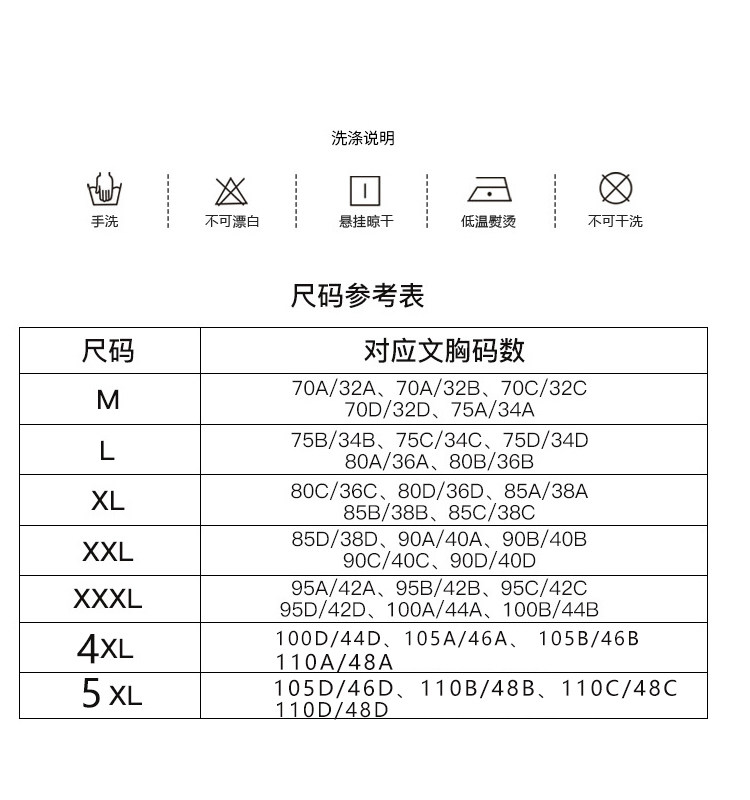 洗涤说明

手洗 不可漂白 悬挂晾干 低温熨烫 不可干洗

尺码参考表

| 尺码 | 对应文胸码数 |
|---|---|
| M | 70A/32A、70A/32B、70C/32C 70D/32D、75A/34A |
| L | 75B/34B、75C/34C、75D/34D 80A/36A、80B/36B |
| XL | 80C/36C、80D/36D、85A/38A 85B/38B、85C/38C |
| XXL | 85D/38D、90A/40A、90B/40B 90C/40C、90D/40D |
| XXXL | 95A/42A、95B/42B、95C/42C 95D/42D、100A/44A、100B/44B |
| 4XL | 100D/44D、105A/46A、 105B/46B 110A/48A |
| 5 XL | 105D/46D、110B/48B、110C/48C 110D/48D |